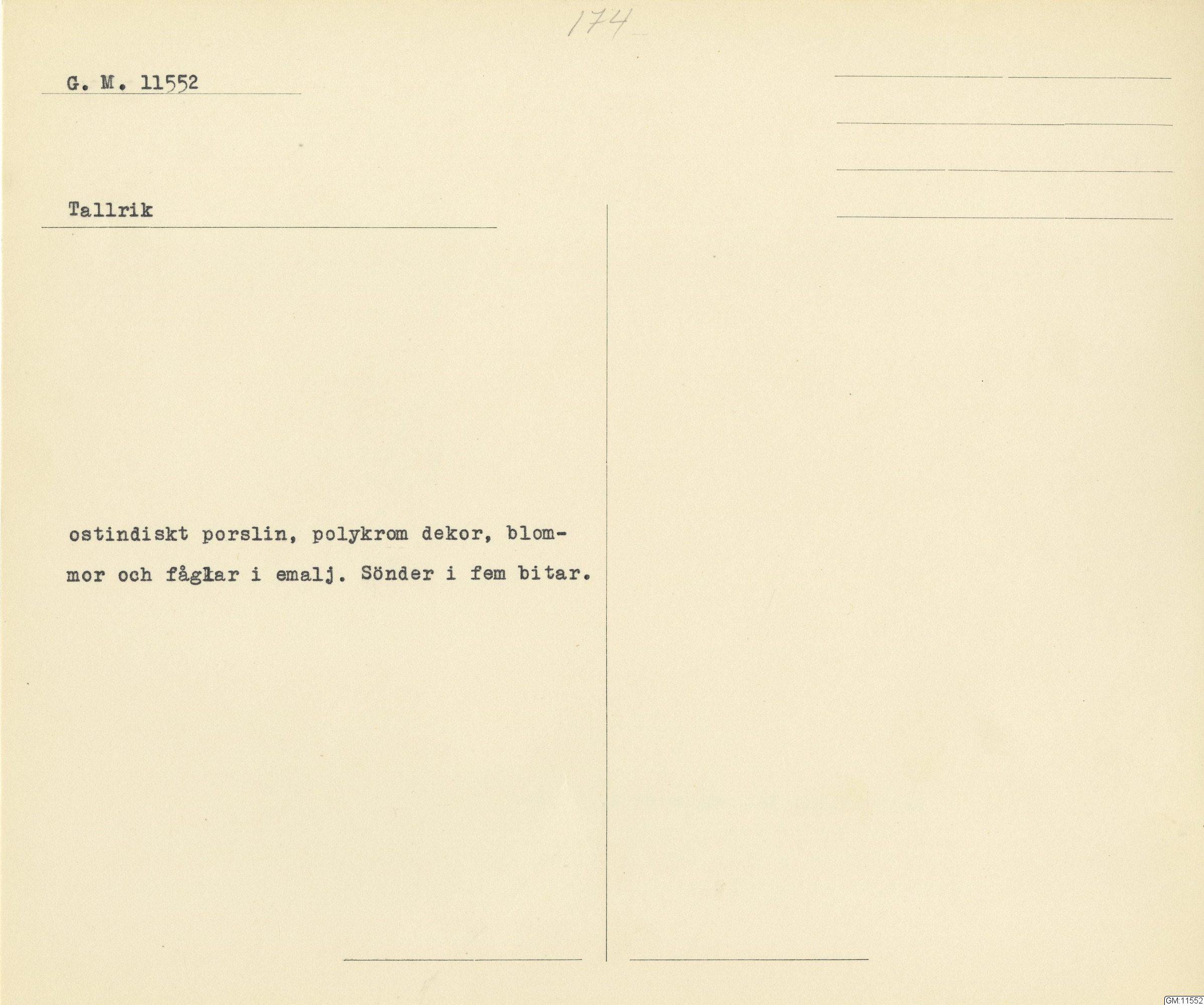 174

G. M. 11552

Tallrik

ostindiskt porslin, polykrom dekor, blommor och fåglar i emalj. Sönder i fem bitar.

GM:11552